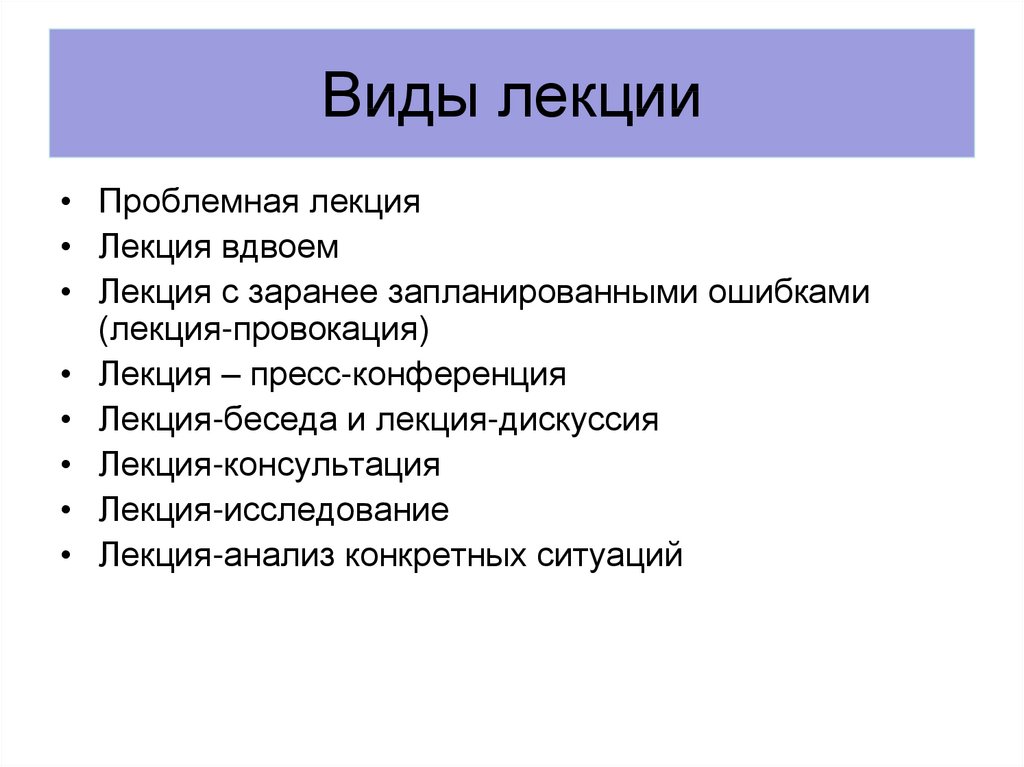 Виды лекции

• Проблемная лекция
• Лекция вдвоем
• Лекция с заранее запланированными ошибками (лекция-провокация)
• Лекция – пресс-конференция
• Лекция-беседа и лекция-дискуссия
• Лекция-консультация
• Лекция-исследование
• Лекция-анализ конкретных ситуаций